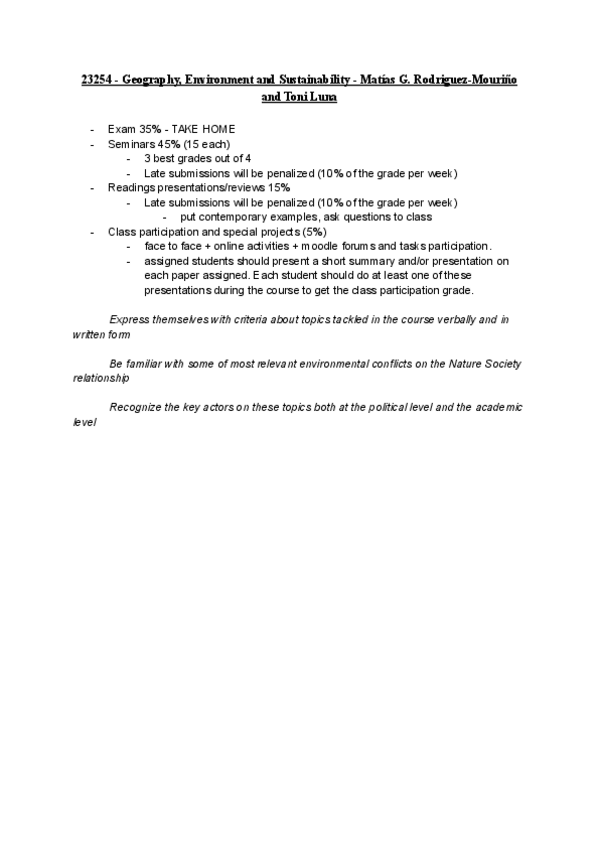 23254 - Geography, Environment and Sustainability - Matías G. Rodriguez-Mouriño and Toni Luna

- Exam 35% - TAKE HOME
- Seminars 45% (15 each)
  - 3 best grades out of 4
  - Late submissions will be penalized (10% of the grade per week)
- Readings presentations/reviews 15%
  - Late submissions will be penalized (10% of the grade per week)
    - put contemporary examples, ask questions to class
- Class participation and special projects (5%)
  - face to face + online activities + moodle forums and tasks participation.
  - assigned students should present a short summary and/or presentation on each paper assigned. Each student should do at least one of these presentations during the course to get the class participation grade.

Express themselves with criteria about topics tackled in the course verbally and in written form

Be familiar with some of most relevant environmental conflicts on the Nature Society relationship

Recognize the key actors on these topics both at the political level and the academic level